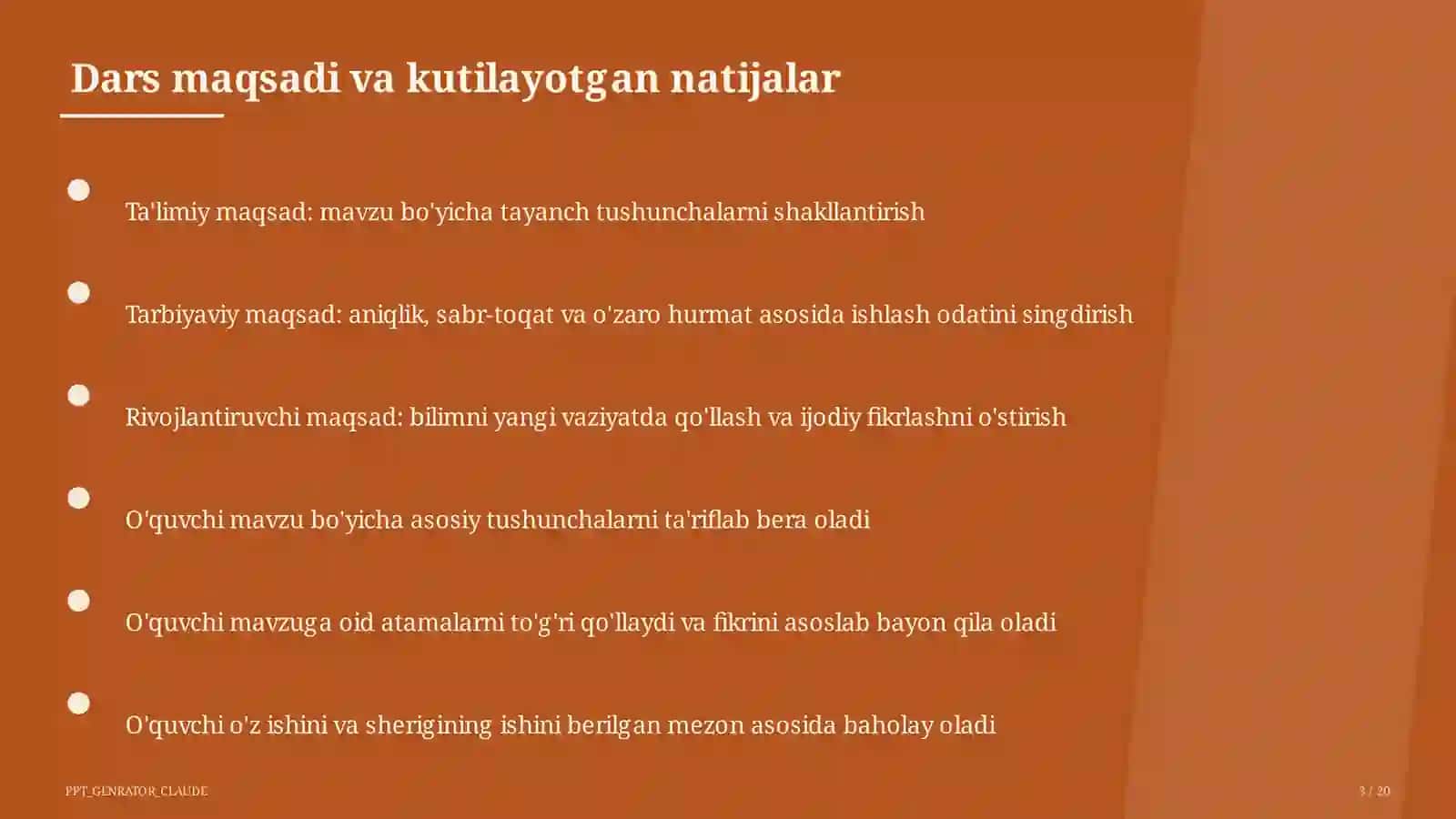 Dars maqsadi va kutilayotgan natijalar

Ta'limiy maqsad: mavzu bo'yicha tayanch tushunchalarni shakllantirish

Tarbiyaviy maqsad: aniqlik, sabr-toqat va o'zaro hurmat asosida ishlash odatini singdirish

Rivojlantiruvchi maqsad: bilimni yangi vaziyatda qo'llash va ijodiy fikrlashni o'stirish

O'quvchi mavzu bo'yicha asosiy tushunchalarni ta'riflab bera oladi

O'quvchi mavzuga oid atamalarni to'g'ri qo'llaydi va fikrini asoslab bayon qila oladi

O'quvchi o'z ishini va sherigining ishini berilgan mezon asosida baholay oladi

PPT_GENRATOR_CLAUDE

3 / 20